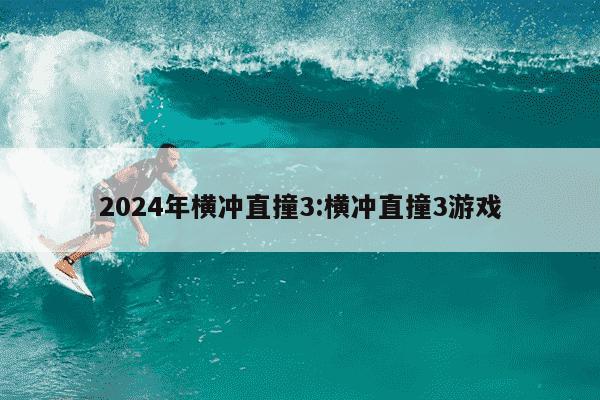 2024年横冲直撞3:横冲直撞3游戏